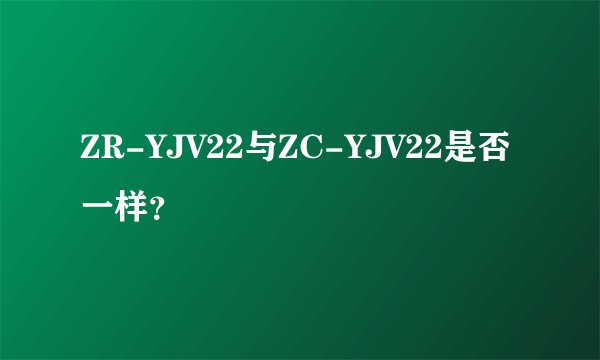 ZR-YJV22与ZC-YJV22是否一样？